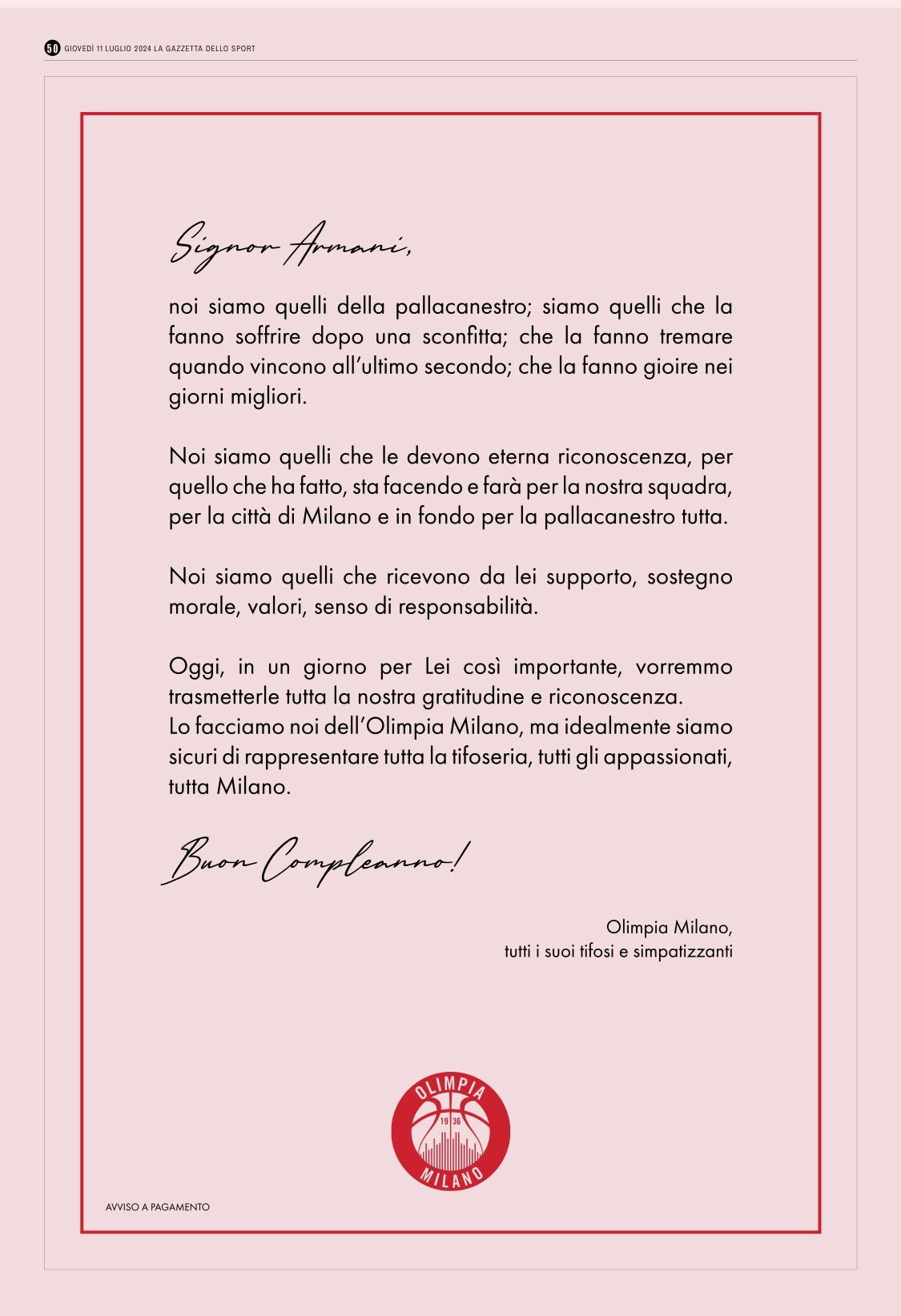 50 GIOVEDÌ 11 LUGLIO 2024 LA GAZZETTA DELLO SPORT

Signor Armani,

noi siamo quelli della pallacanestro; siamo quelli che la fanno soffrire dopo una sconfitta; che la fanno tremare quando vincono all'ultimo secondo; che la fanno gioire nei giorni migliori.

Noi siamo quelli che le devono eterna riconoscenza, per quello che ha fatto, sta facendo e farà per la nostra squadra, per la città di Milano e in fondo per la pallacanestro tutta.

Noi siamo quelli che ricevono da lei supporto, sostegno morale, valori, senso di responsabilità.

Oggi, in un giorno per Lei così importante, vorremmo trasmetterle tutta la nostra gratitudine e riconoscenza.
Lo facciamo noi dell'Olimpia Milano, ma idealmente siamo sicuri di rappresentare tutta la tifoseria, tutti gli appassionati, tutta Milano.

Buon Compleanno!

Olimpia Milano,
tutti i suoi tifosi e simpatizzanti

OLIMPIA
19 36
MILANO

AVVISO A PAGAMENTO